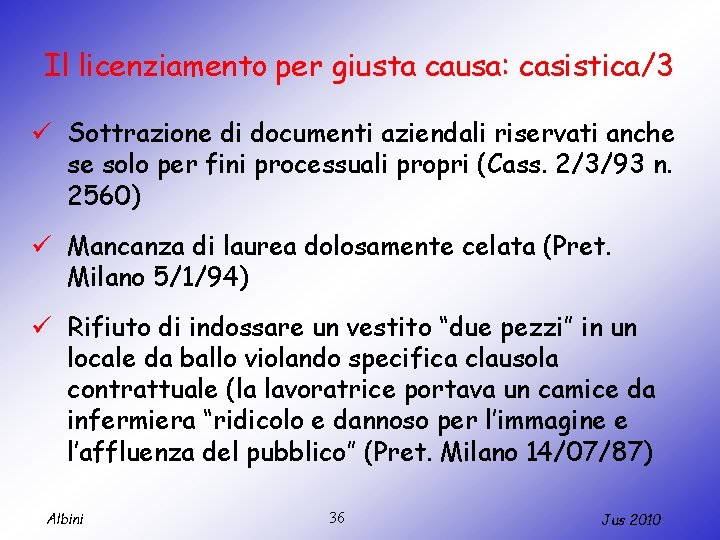 Il licenziamento per giusta causa: casistica/3

✓ Sottrazione di documenti aziendali riservati anche se solo per fini processuali propri (Cass. 2/3/93 n. 2560)

✓ Mancanza di laurea dolosamente celata (Pret. Milano 5/1/94)

✓ Rifiuto di indossare un vestito “due pezzi” in un locale da ballo violando specifica clausola contrattuale (la lavoratrice portava un camice da infermiera “ridicolo e dannoso per l’immagine e l’affluenza del pubblico” (Pret. Milano 14/07/87)

Albini

36

Jus 2010